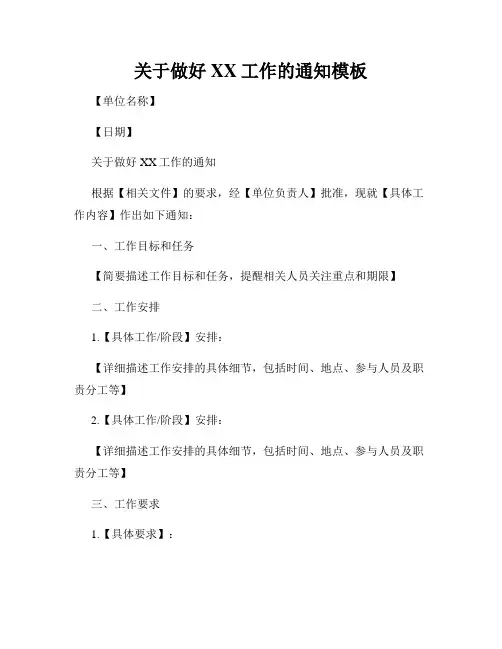 关于做好 XX 工作的通知模板

【单位名称】

【日期】

关于做好 XX 工作的通知

根据【相关文件】的要求，经【单位负责人】批准，现就【具体工作内容】作出如下通知：

一、工作目标和任务

【简要描述工作目标和任务，提醒相关人员关注重点和期限】

二、工作安排

1.【具体工作/阶段】安排：

【详细描述工作安排的具体细节，包括时间、地点、参与人员及职责分工等】

2.【具体工作/阶段】安排：

【详细描述工作安排的具体细节，包括时间、地点、参与人员及职责分工等】

三、工作要求

1.【具体要求】：